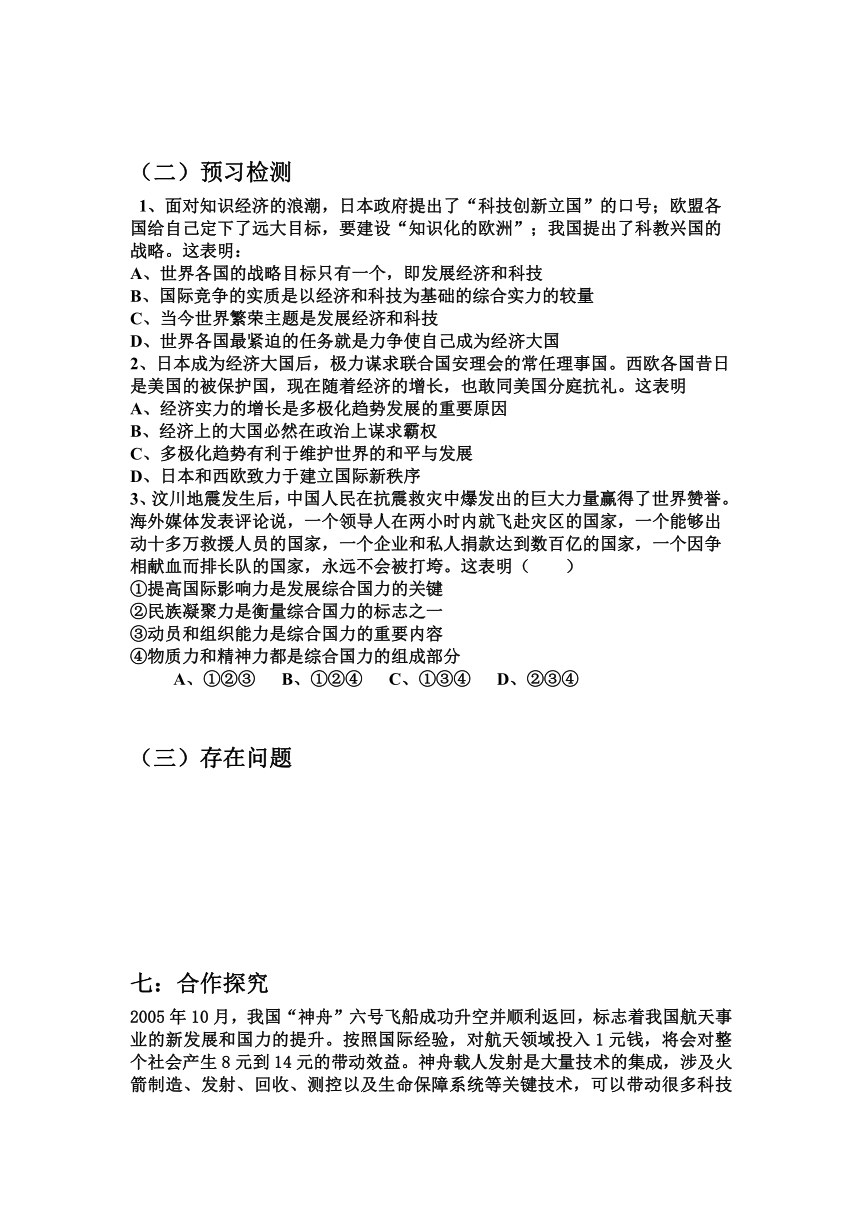 （二）预习检测

1、面对知识经济的浪潮，日本政府提出了“科技创新立国”的口号；欧盟各国给自己定下了远大目标，要建设“知识化的欧洲”；我国提出了科教兴国的战略。这表明：
A、世界各国的战略目标只有一个，即发展经济和科技
B、国际竞争的实质是以经济和科技为基础的综合实力的较量
C、当今世界繁荣主题是发展经济和科技
D、世界各国最紧迫的任务就是力争使自己成为经济大国
2、日本成为经济大国后，极力谋求联合国安理会的常任理事国。西欧各国昔日是美国的被保护国，现在随着经济的增长，也敢同美国分庭抗礼。这表明
A、经济实力的增长是多极化趋势发展的重要原因
B、经济上的大国必然在政治上谋求霸权
C、多极化趋势有利于维护世界的和平与发展
D、日本和西欧致力于建立国际新秩序
3、汶川地震发生后，中国人民在抗震救灾中爆发出的巨大力量赢得了世界赞誉。海外媒体发表评论说，一个领导人在两小时内就飞赴灾区的国家，一个能够出动十多万救援人员的国家，一个企业和私人捐款达到数百亿的国家，一个因争相献血而排长队的国家，永远不会被打垮。这表明（　　）
①提高国际影响力是发展综合国力的关键
②民族凝聚力是衡量综合国力的标志之一
③动员和组织能力是综合国力的重要内容
④物质力和精神力都是综合国力的组成部分
A、①②③　B、①②④　C、①③④　D、②③④

（三）存在问题

七：合作探究
2005 年 10 月，我国“神舟”六号飞船成功升空并顺利返回，标志着我国航天事业的新发展和国力的提升。按照国际经验，对航天领域投入 1 元钱，将会对整个社会产生 8 元到 14 元的带动效益。神舟载人发射是大量技术的集成，涉及火箭制造、发射、回收、测控以及生命保障系统等关键技术，可以带动很多科技